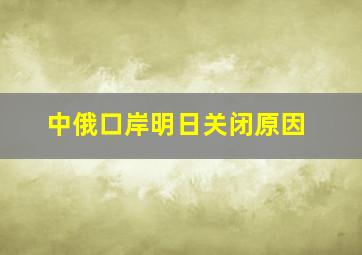 中俄口岸明日关闭原因